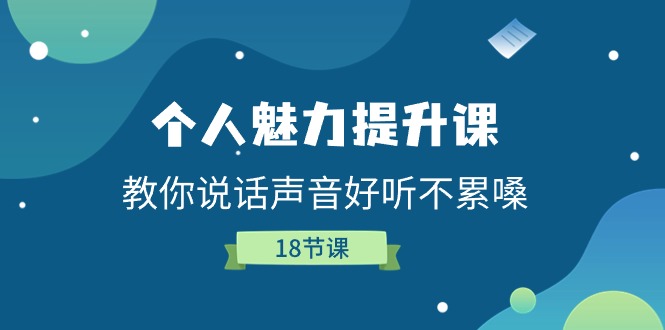 个人魅力提升课

教你说话声音好听不累嗓

18节课